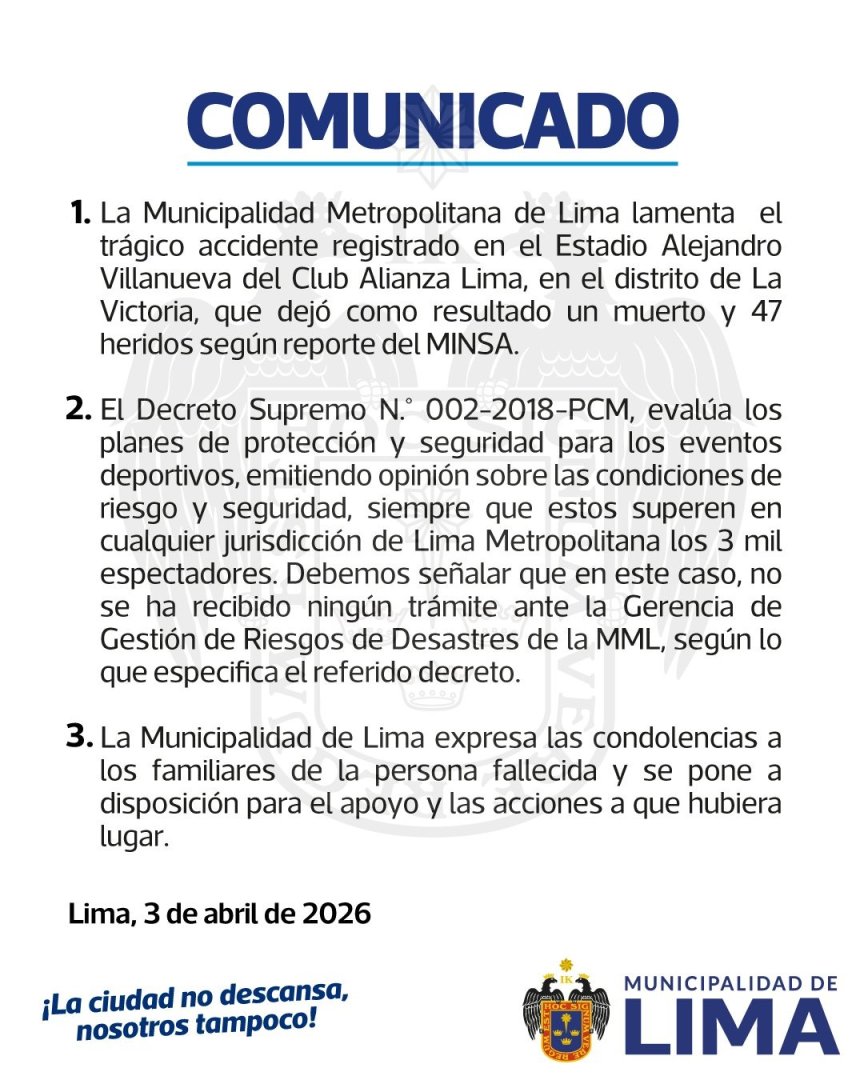 COMUNICADO

1. La Municipalidad Metropolitana de Lima lamenta el trágico accidente registrado en el Estadio Alejandro Villanueva del Club Alianza Lima, en el distrito de La Victoria, que dejó como resultado un muerto y 47 heridos según reporte del MINSA.

2. El Decreto Supremo N.° 002-2018-PCM, evalúa los planes de protección y seguridad para los eventos deportivos, emitiendo opinión sobre las condiciones de riesgo y seguridad, siempre que estos superen en cualquier jurisdicción de Lima Metropolitana los 3 mil espectadores. Debemos señalar que en este caso, no se ha recibido ningún trámite ante la Gerencia de Gestión de Riesgos de Desastres de la MML, según lo que especifica el referido decreto.

3. La Municipalidad de Lima expresa las condolencias a los familiares de la persona fallecida y se pone a disposición para el apoyo y las acciones a que hubiera lugar.

Lima, 3 de abril de 2026

¡La ciudad no descansa, nosotros tampoco!

MUNICIPALIDAD DE LIMA